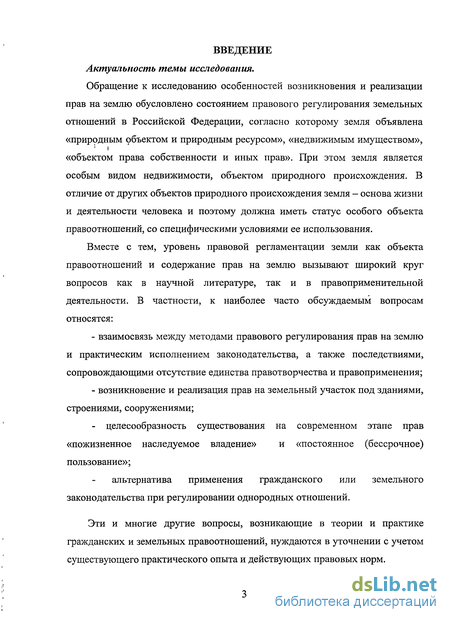 ВВЕДЕНИЕ

Актуальность темы исследования.

Обращение к исследованию особенностей возникновения и реализации прав на землю обусловлено состоянием правового регулирования земельных отношений в Российской Федерации, согласно которому земля объявлена «природным объектом и природным ресурсом», «недвижимым имуществом», «объектом права собственности и иных прав». При этом земля является особым видом недвижимости, объектом природного происхождения. В отличие от других объектов природного происхождения земля – основа жизни и деятельности человека и поэтому должна иметь статус особого объекта правоотношений, со специфическими условиями ее использования.

Вместе с тем, уровень правовой регламентации земли как объекта правоотношений и содержание прав на землю вызывают широкий круг вопросов как в научной литературе, так и в правоприменительной деятельности. В частности, к наиболее часто обсуждаемым вопросам относятся:

- взаимосвязь между методами правового регулирования прав на землю и практическим исполнением законодательства, а также последствиями, сопровождающими отсутствие единства правотворчества и правоприменения;

- возникновение и реализация прав на земельный участок под зданиями, строениями, сооружениями;

- целесообразность существования на современном этапе прав «пожизненное наследуемое владение» и «постоянное (бессрочное) пользование»;

- альтернатива применения гражданского или земельного законодательства при регулировании однородных отношений.

Эти и многие другие вопросы, возникающие в теории и практике гражданских и земельных правоотношений, нуждаются в уточнении с учетом существующего практического опыта и действующих правовых норм.

3

dsLib.net
библиотека диссертаций